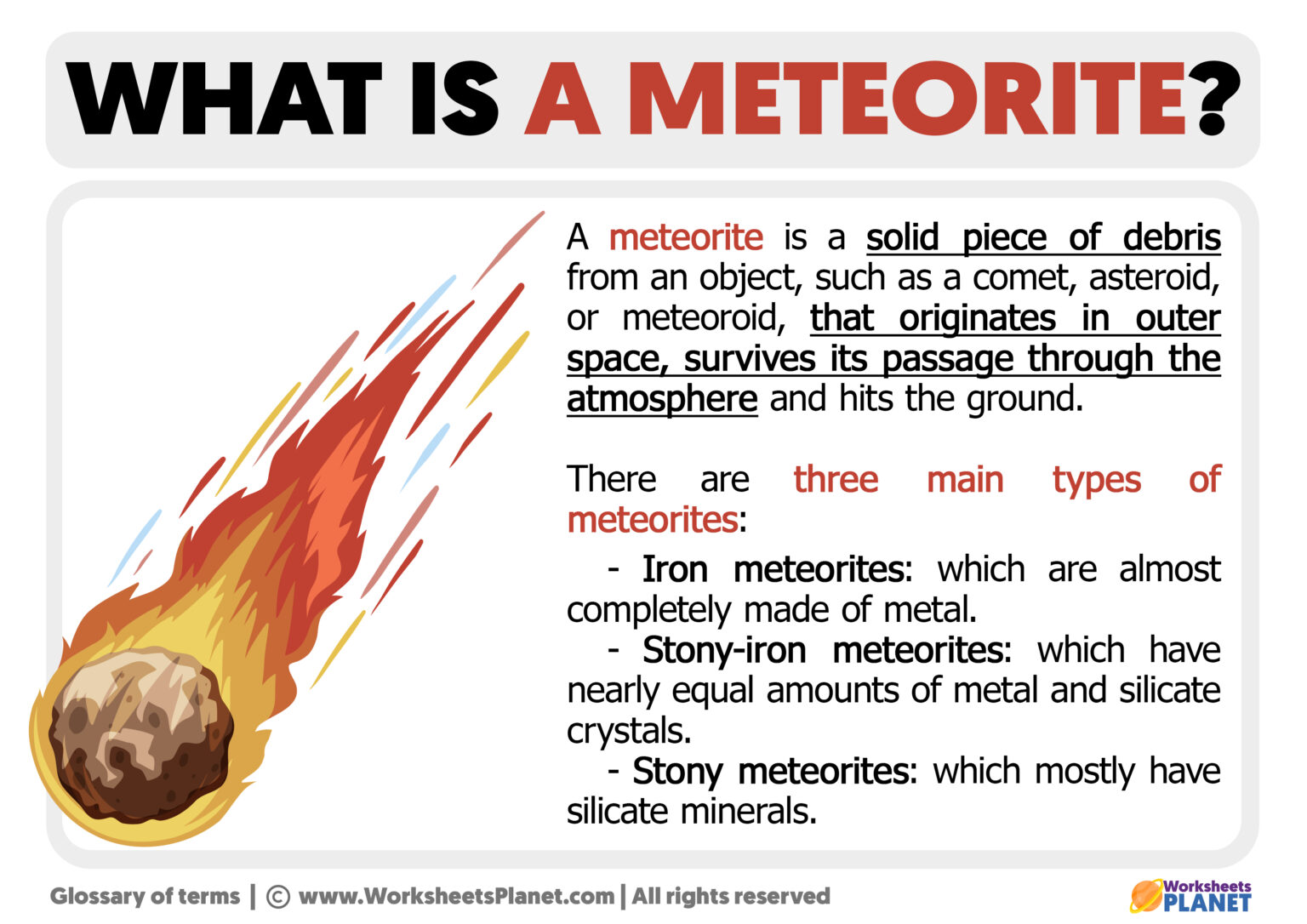 WHAT IS A METEORITE?

A meteorite is a solid piece of debris from an object, such as a comet, asteroid, or meteoroid, that originates in outer space, survives its passage through the atmosphere and hits the ground.

There are three main types of meteorites:

- Iron meteorites: which are almost completely made of metal.
- Stony-iron meteorites: which have nearly equal amounts of metal and silicate crystals.
- Stony meteorites: which mostly have silicate minerals.

Glossary of terms | © www.WorksheetsPlanet.com | All rights reserved

Worksheets PLANET